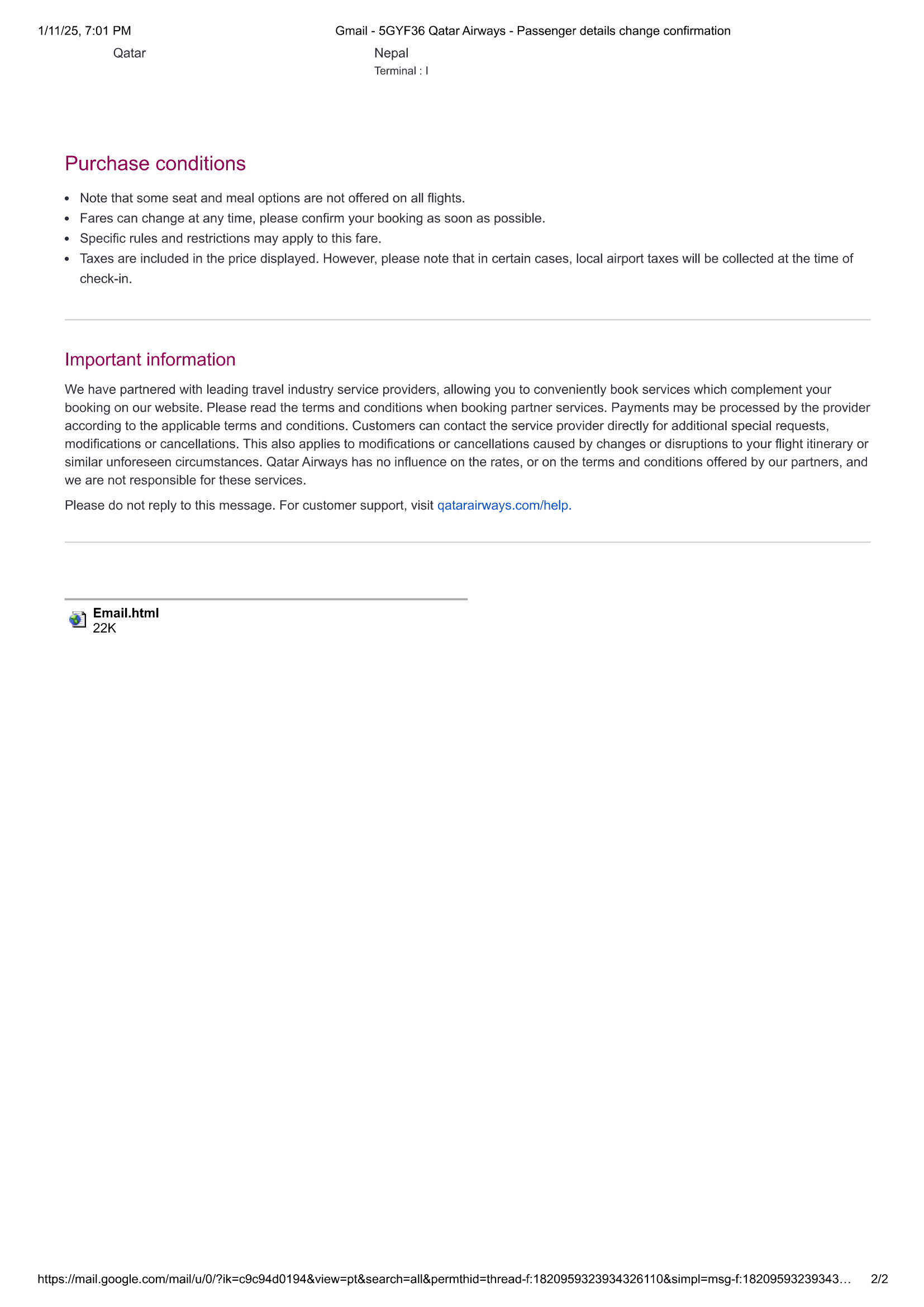 1/11/25, 7:01 PM Gmail - 5GYF36 Qatar Airways - Passenger details change confirmation

Qatar

Nepal
Terminal : I

Purchase conditions

- Note that some seat and meal options are not offered on all flights.
- Fares can change at any time, please confirm your booking as soon as possible.
- Specific rules and restrictions may apply to this fare.
- Taxes are included in the price displayed. However, please note that in certain cases, local airport taxes will be collected at the time of check-in.

Important information

We have partnered with leading travel industry service providers, allowing you to conveniently book services which complement your booking on our website. Please read the terms and conditions when booking partner services. Payments may be processed by the provider according to the applicable terms and conditions. Customers can contact the service provider directly for additional special requests, modifications or cancellations. This also applies to modifications or cancellations caused by changes or disruptions to your flight itinerary or similar unforeseen circumstances. Qatar Airways has no influence on the rates, or on the terms and conditions offered by our partners, and we are not responsible for these services.

Please do not reply to this message. For customer support, visit qatarairways.com/help.

Email.html
22K

https://mail.google.com/mail/u/0/?ik=c9c94d0194&view=pt&search=all&permthid=thread-f:1820959323934326110&simpl=msg-f:18209593239343… 2/2